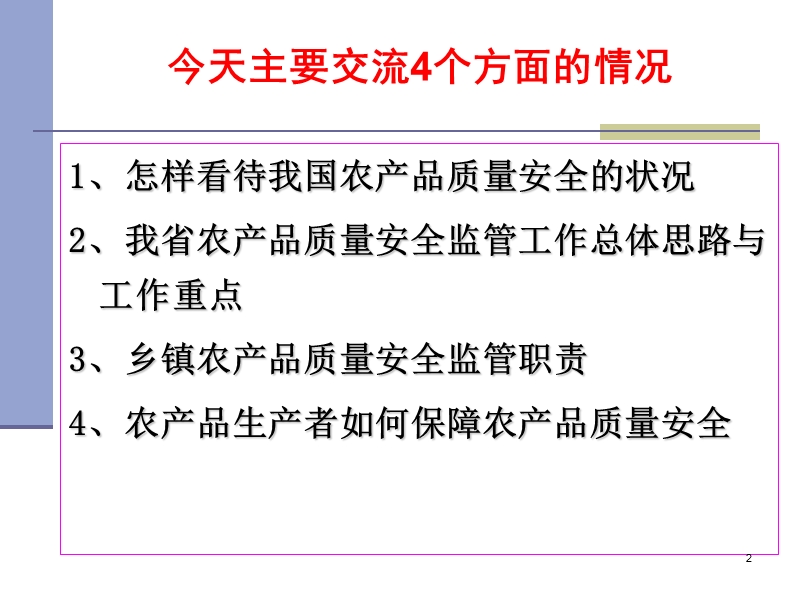 今天主要交流4个方面的情况

1、怎样看待我国农产品质量安全的状况

2、我省农产品质量安全监管工作总体思路与工作重点

3、乡镇农产品质量安全监管职责

4、农产品生产者如何保障农产品质量安全

2